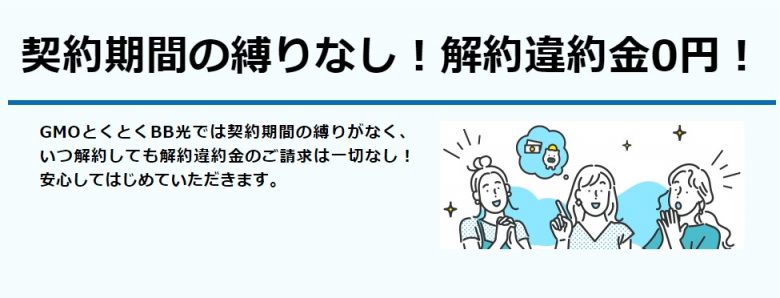 契約期間の縛りなし！解約違約金0円！

GMOとくとくBB光では契約期間の縛りがなく、いつ解約しても解約違約金のご請求は一切なし！安心してはじめていただきます。